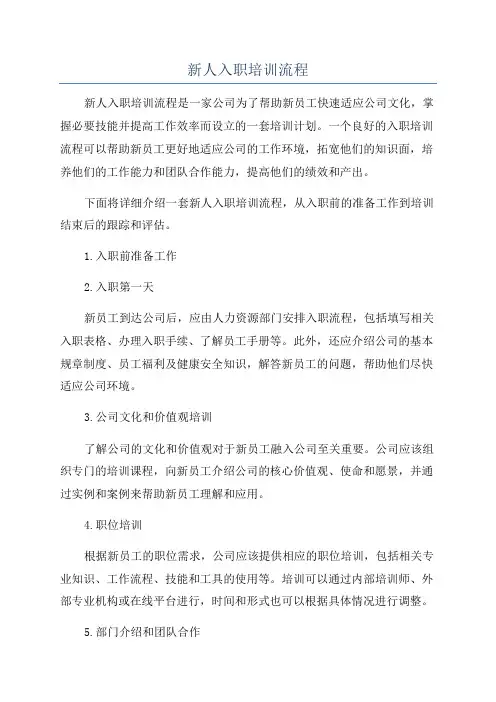 新人入职培训流程

新人入职培训流程是一家公司为了帮助新员工快速适应公司文化，掌握必要技能并提高工作效率而设立的一套培训计划。一个良好的入职培训流程可以帮助新员工更好地适应公司的工作环境，拓宽他们的知识面，培养他们的工作能力和团队合作能力，提高他们的绩效和产出。

下面将详细介绍一套新人入职培训流程，从入职前的准备工作到培训结束后的跟踪和评估。

1.入职前准备工作

2.入职第一天

新员工到达公司后，应由人力资源部门安排入职流程，包括填写相关入职表格、办理入职手续、了解员工手册等。此外，还应介绍公司的基本规章制度、员工福利及健康安全知识，解答新员工的问题，帮助他们尽快适应公司环境。

3.公司文化和价值观培训

了解公司的文化和价值观对于新员工融入公司至关重要。公司应该组织专门的培训课程，向新员工介绍公司的核心价值观、使命和愿景，并通过实例和案例来帮助新员工理解和应用。

4.职位培训

根据新员工的职位需求，公司应该提供相应的职位培训，包括相关专业知识、工作流程、技能和工具的使用等。培训可以通过内部培训师、外部专业机构或在线平台进行，时间和形式也可以根据具体情况进行调整。

5.部门介绍和团队合作